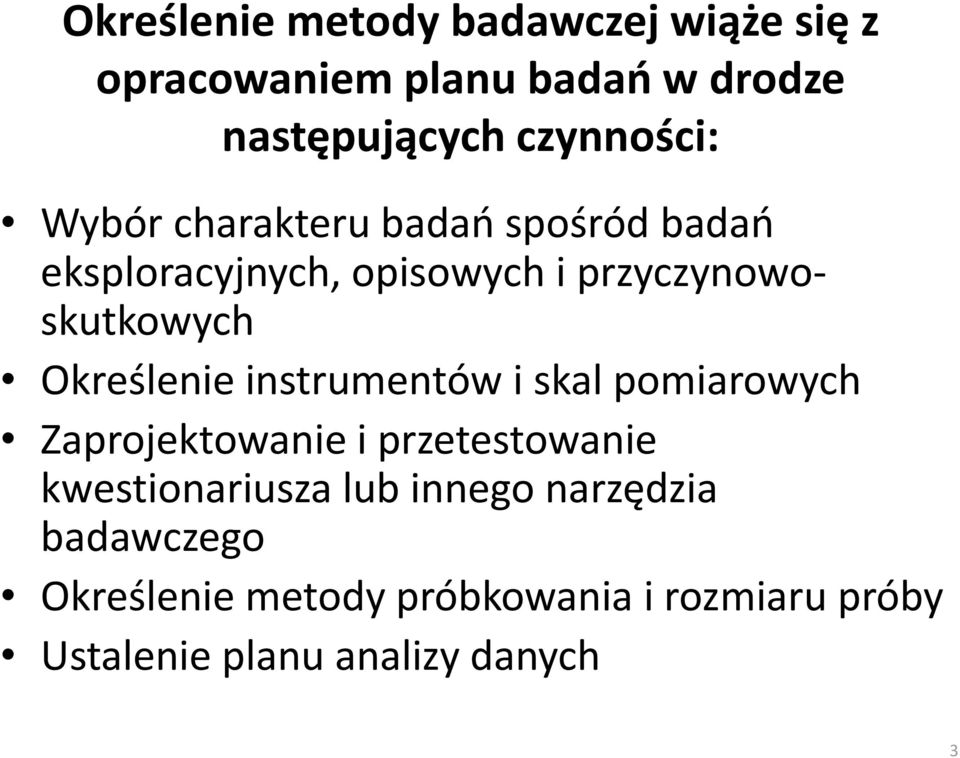 Określenie metody badawczej wiąże się z opracowaniem planu badań w drodze następujących czynności:

• Wybór charakteru badań spośród badań eksploracyjnych, opisowych i przyczynowo-skutkowych
• Określenie instrumentów i skal pomiarowych
• Zaprojektowanie i przetestowanie kwestionariusza lub innego narzędzia badawczego
• Określenie metody próbkowania i rozmiaru próby
• Ustalenie planu analizy danych

3